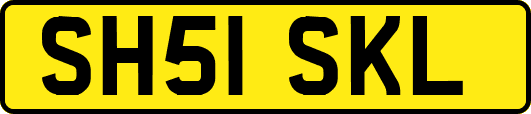 SH51 SKL